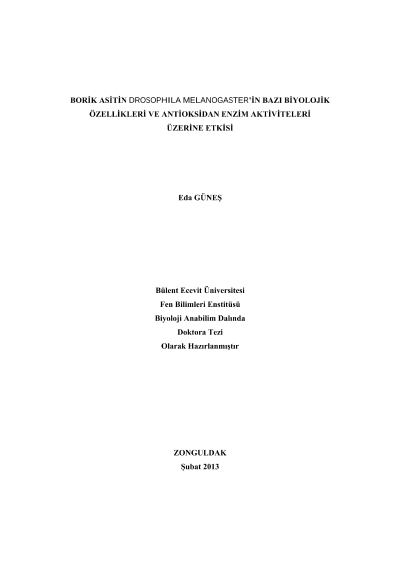 BORİK ASİTİN DROSOPHILA MELANOGASTER'İN BAZI BİYOLOJİK ÖZELLİKLERİ VE ANTİOKSİDAN ENZİM AKTİVİTELERİ ÜZERİNE ETKİSİ

Eda GÜNEŞ

Bülent Ecevit Üniversitesi
Fen Bilimleri Enstitüsü
Biyoloji Anabilim Dalında
Doktora Tezi
Olarak Hazırlanmıştır

ZONGULDAK
Şubat 2013